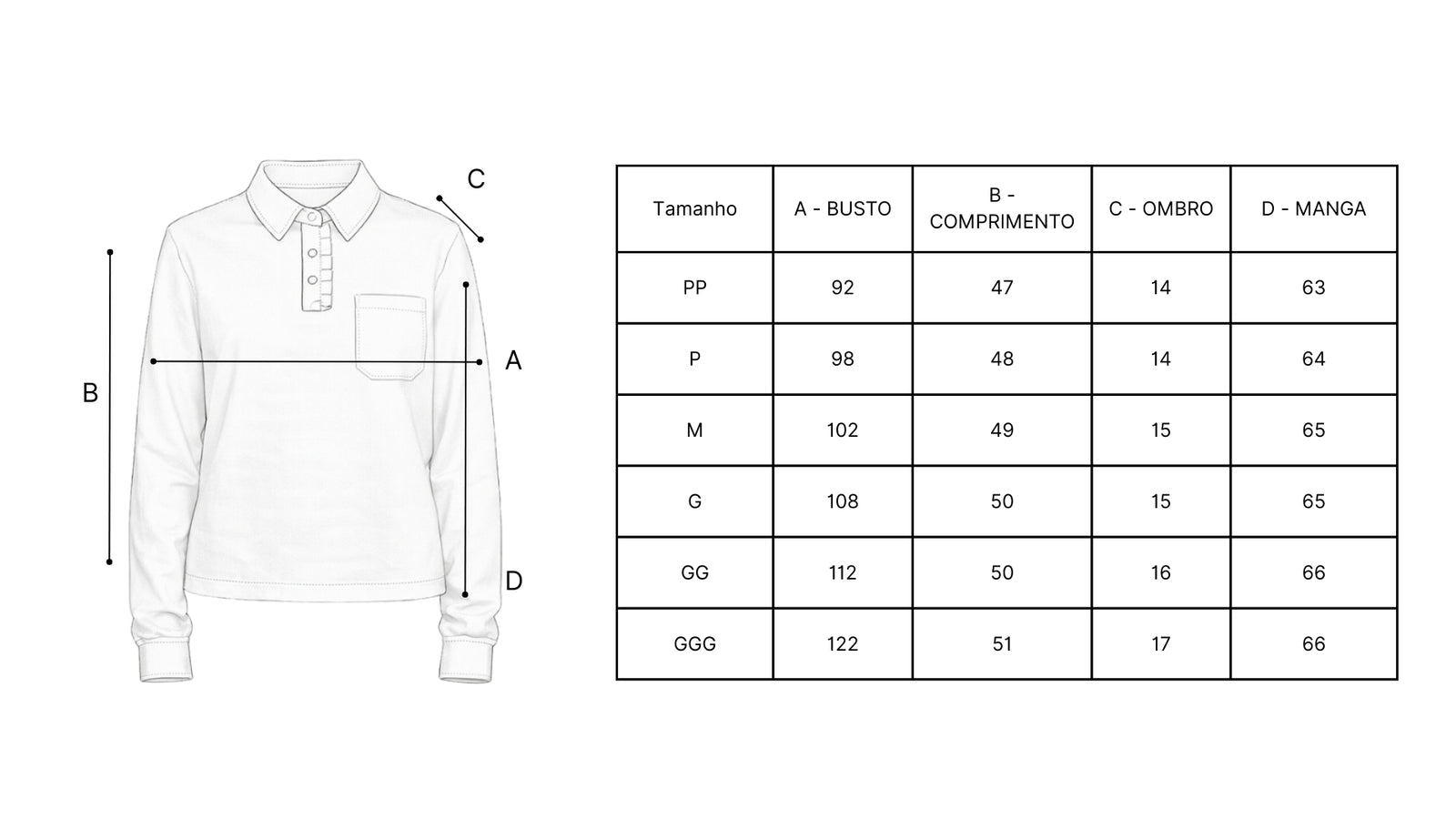 C

B

A

D

| Tamanho | A - BUSTO | B - COMPRIMENTO | C - OMBRO | D - MANGA |
|---|---|---|---|---|
| PP | 92 | 47 | 14 | 63 |
| P | 98 | 48 | 14 | 64 |
| M | 102 | 49 | 15 | 65 |
| G | 108 | 50 | 15 | 65 |
| GG | 112 | 50 | 16 | 66 |
| GGG | 122 | 51 | 17 | 66 |